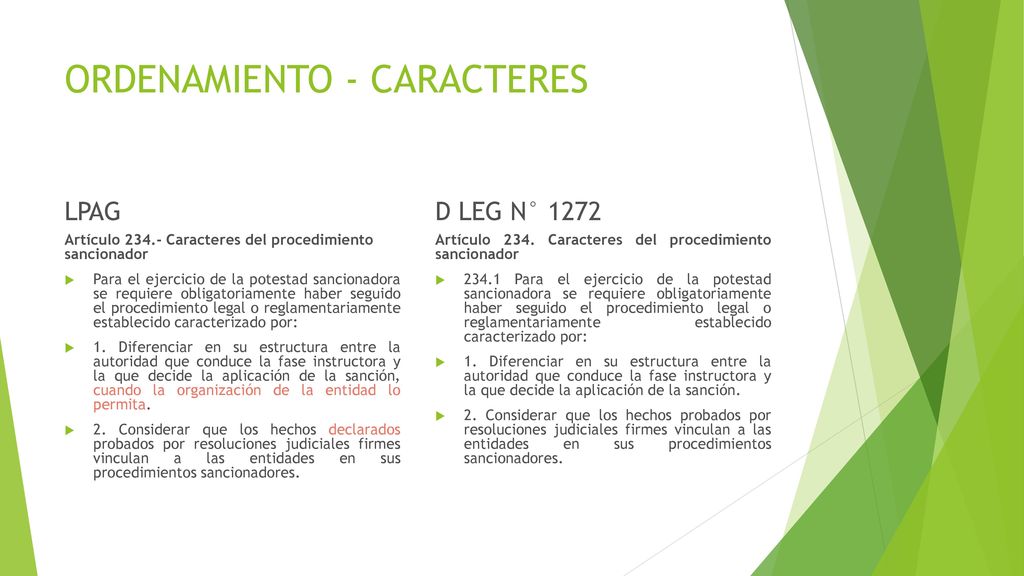 ORDENAMIENTO - CARACTERES

LPAG

Artículo 234.- Caracteres del procedimiento sancionador

Para el ejercicio de la potestad sancionadora se requiere obligatoriamente haber seguido el procedimiento legal o reglamentariamente establecido caracterizado por:

1. Diferenciar en su estructura entre la autoridad que conduce la fase instructora y la que decide la aplicación de la sanción, cuando la organización de la entidad lo permita.

2. Considerar que los hechos declarados probados por resoluciones judiciales firmes vinculan a las entidades en sus procedimientos sancionadores.

D LEG N° 1272

Artículo 234. Caracteres del procedimiento sancionador

234.1 Para el ejercicio de la potestad sancionadora se requiere obligatoriamente haber seguido el procedimiento legal o reglamentariamente establecido caracterizado por:

1. Diferenciar en su estructura entre la autoridad que conduce la fase instructora y la que decide la aplicación de la sanción.

2. Considerar que los hechos probados por resoluciones judiciales firmes vinculan a las entidades en sus procedimientos sancionadores.